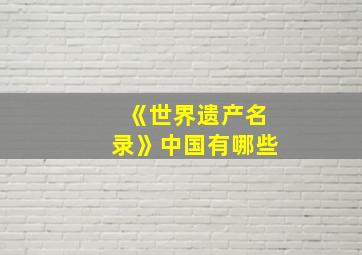 《世界遗产名录》中国有哪些